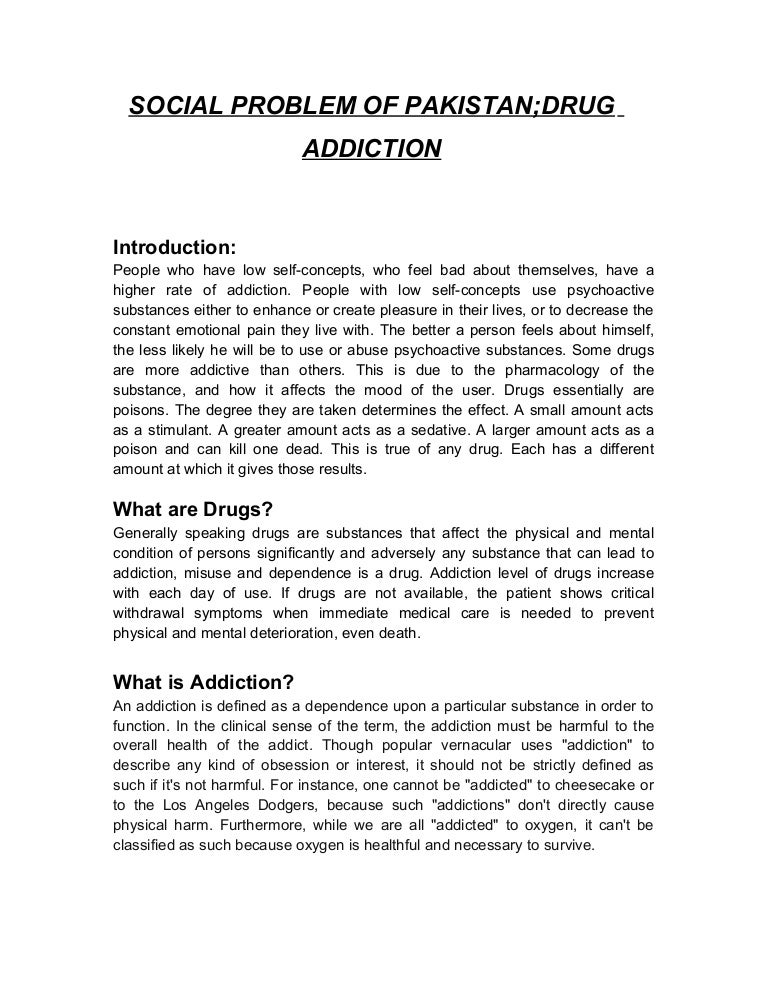 SOCIAL PROBLEM OF PAKISTAN;DRUG ADDICTION

Introduction:
People who have low self-concepts, who feel bad about themselves, have a higher rate of addiction. People with low self-concepts use psychoactive substances either to enhance or create pleasure in their lives, or to decrease the constant emotional pain they live with. The better a person feels about himself, the less likely he will be to use or abuse psychoactive substances. Some drugs are more addictive than others. This is due to the pharmacology of the substance, and how it affects the mood of the user. Drugs essentially are poisons. The degree they are taken determines the effect. A small amount acts as a stimulant. A greater amount acts as a sedative. A larger amount acts as a poison and can kill one dead. This is true of any drug. Each has a different amount at which it gives those results.

What are Drugs?
Generally speaking drugs are substances that affect the physical and mental condition of persons significantly and adversely any substance that can lead to addiction, misuse and dependence is a drug. Addiction level of drugs increase with each day of use. If drugs are not available, the patient shows critical withdrawal symptoms when immediate medical care is needed to prevent physical and mental deterioration, even death.

What is Addiction?
An addiction is defined as a dependence upon a particular substance in order to function. In the clinical sense of the term, the addiction must be harmful to the overall health of the addict. Though popular vernacular uses "addiction" to describe any kind of obsession or interest, it should not be strictly defined as such if it's not harmful. For instance, one cannot be "addicted" to cheesecake or to the Los Angeles Dodgers, because such "addictions" don't directly cause physical harm. Furthermore, while we are all "addicted" to oxygen, it can't be classified as such because oxygen is healthful and necessary to survive.